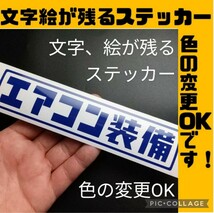 文字絵が残るステッカー

文字、絵が残る
ステッカー

色の変更OKです！

エアコン装備

色の変更OK

PIC•COLLAGE